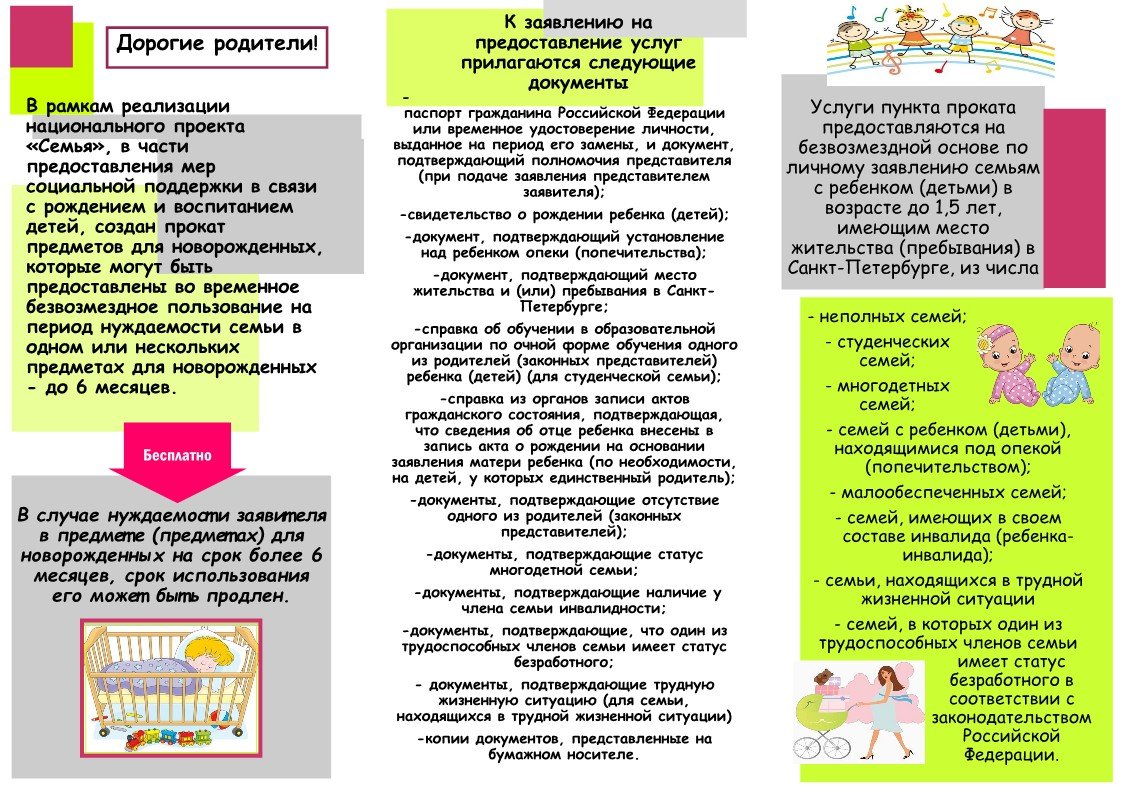 Дорогие родители!

В рамках реализации национального проекта «Семья», в части предоставления мер социальной поддержки в связи с рождением и воспитанием детей, создан прокат предметов для новорожденных, которые могут быть предоставлены во временное безвозмездное пользование на период нуждаемости семьи в одном или нескольких предметах для новорожденных - до 6 месяцев.

Бесплатно

В случае нуждаемости заявителя в предмете (предметах) для новорожденных на срок более 6 месяцев, срок использования его может быть продлен.

К заявлению на предоставление услуг прилагаются следующие документы

- паспорт гражданина Российской Федерации или временное удостоверение личности, выданное на период его замены, и документ, подтверждающий полномочия представителя (при подаче заявления представителем заявителя);

-свидетельство о рождении ребенка (детей);

-документ, подтверждающий установление над ребенком опеки (попечительства);

-документ, подтверждающий место жительства и (или) пребывания в Санкт-Петербурге;

-справка об обучении в образовательной организации по очной форме обучения одного из родителей (законных представителей) ребенка (детей) (для студенческой семьи);

-справка из органов записи актов гражданского состояния, подтверждающая, что сведения об отце ребенка внесены в запись акта о рождении на основании заявления матери ребенка (по необходимости, на детей, у которых единственный родитель);

-документы, подтверждающие отсутствие одного из родителей (законных представителей);

-документы, подтверждающие статус многодетной семьи;

-документы, подтверждающие наличие у члена семьи инвалидности;

-документы, подтверждающие, что один из трудоспособных членов семьи имеет статус безработного;

- документы, подтверждающие трудную жизненную ситуацию (для семьи, находящихся в трудной жизненной ситуации)

-копии документов, представленные на бумажном носителе.

Услуги пункта проката предоставляются на безвозмездной основе по личному заявлению семьям с ребенком (детьми) в возрасте до 1,5 лет, имеющим место жительства (пребывания) в Санкт-Петербурге, из числа

- неполных семей;

- студенческих семей;

- многодетных семей;

- семей с ребенком (детьми), находящимися под опекой (попечительством);

- малообеспеченных семей;

- семей, имеющих в своем составе инвалида (ребенка-инвалида);

- семьи, находящихся в трудной жизненной ситуации

- семей, в которых один из трудоспособных членов семьи имеет статус безработного в соответствии с законодательством Российской Федерации.